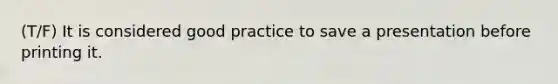 (T/F) It is considered good practice to save a presentation before printing it.